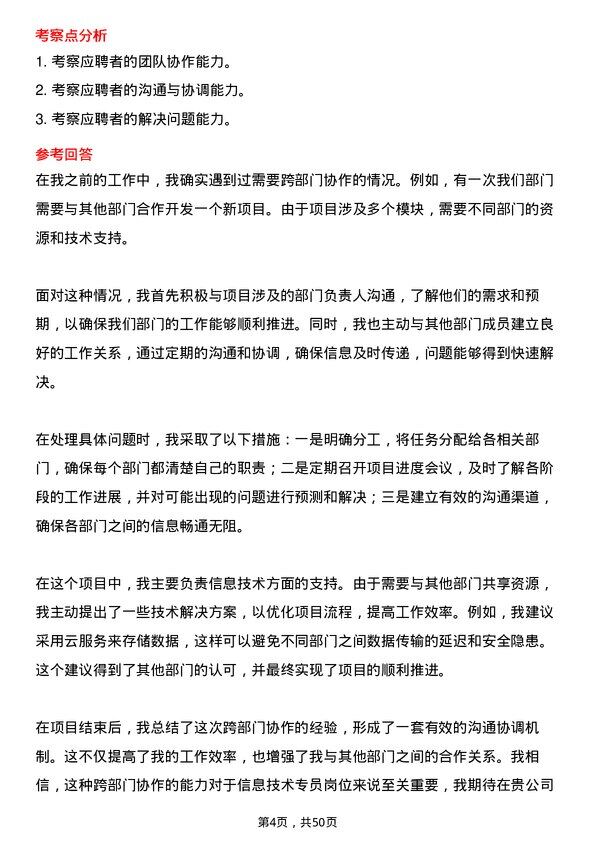 考察点分析

1. 考察应聘者的团队协作能力。

2. 考察应聘者的沟通与协调能力。

3. 考察应聘者的解决问题能力。

参考回答

在我之前的工作中，我确实遇到过需要跨部门协作的情况。例如，有一次我们部门需要与其他部门合作开发一个新项目。由于项目涉及多个模块，需要不同部门的资源和技术支持。

面对这种情况，我首先积极与项目涉及的部门负责人沟通，了解他们的需求和预期，以确保我们部门的工作能够顺利推进。同时，我也主动与其他部门成员建立良好的工作关系，通过定期的沟通和协调，确保信息及时传递，问题能够得到快速解决。

在处理具体问题时，我采取了以下措施：一是明确分工，将任务分配给各相关部门，确保每个部门都清楚自己的职责；二是定期召开项目进度会议，及时了解各阶段的工作进展，并对可能出现的问题进行预测和解决；三是建立有效的沟通渠道，确保各部门之间的信息畅通无阻。

在这个项目中，我主要负责信息技术方面的支持。由于需要与其他部门共享资源，我主动提出了一些技术解决方案，以优化项目流程，提高工作效率。例如，我建议采用云服务来存储数据，这样可以避免不同部门之间数据传输的延迟和安全隐患。这个建议得到了其他部门的认可，并最终实现了项目的顺利推进。

在项目结束后，我总结了这次跨部门协作的经验，形成了一套有效的沟通协调机制。这不仅提高了我的工作效率，也增强了我与其他部门之间的合作关系。我相信，这种跨部门协作的能力对于信息技术专员岗位来说至关重要，我期待在贵公司

第4页，共50页